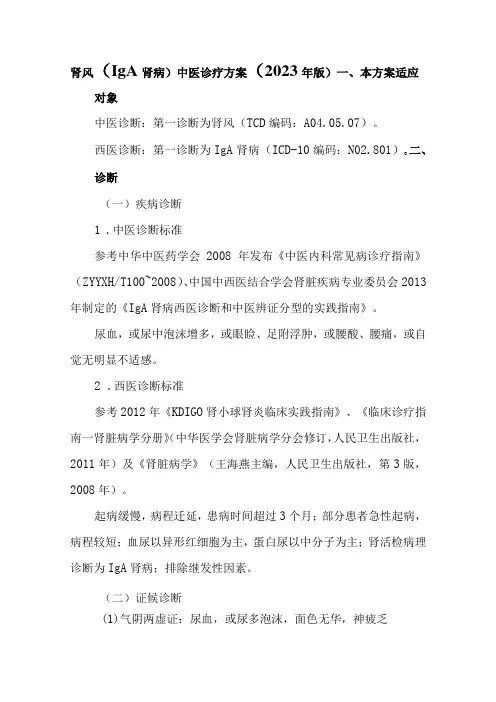 肾风（IgA 肾病）中医诊疗方案（2023 年版）一、本方案适应对象

中医诊断：第一诊断为肾风（TCD 编码：A04.05.07）。

西医诊断：第一诊断为 IgA 肾病（ICD-10 编码：N02.801）。二、诊断

（一）疾病诊断

1．中医诊断标准

参考中华中医药学会 2008 年发布《中医内科常见病诊疗指南》（ZYYXH/T100~2008）、中国中西医结合学会肾脏疾病专业委员会 2013 年制定的《IgA 肾病西医诊断和中医辨证分型的实践指南》。

尿血，或尿中泡沫增多，或眼睑、足附浮肿，或腰酸、腰痛，或自觉无明显不适感。

2．西医诊断标准

参考 2012 年《KDIGO 肾小球肾炎临床实践指南》、《临床诊疗指南一肾脏病学分册》（中华医学会肾脏病学分会修订，人民卫生出版社，2011 年）及《肾脏病学》（王海燕主编，人民卫生出版社，第 3 版，2008 年）。

起病缓慢，病程迁延，患病时间超过 3 个月；部分患者急性起病，病程较短；血尿以异形红细胞为主，蛋白尿以中分子为主；肾活检病理诊断为 IgA 肾病；排除继发性因素。

（二）证候诊断

(1)气阴两虚证：尿血，或尿多泡沫，面色无华，神疲乏